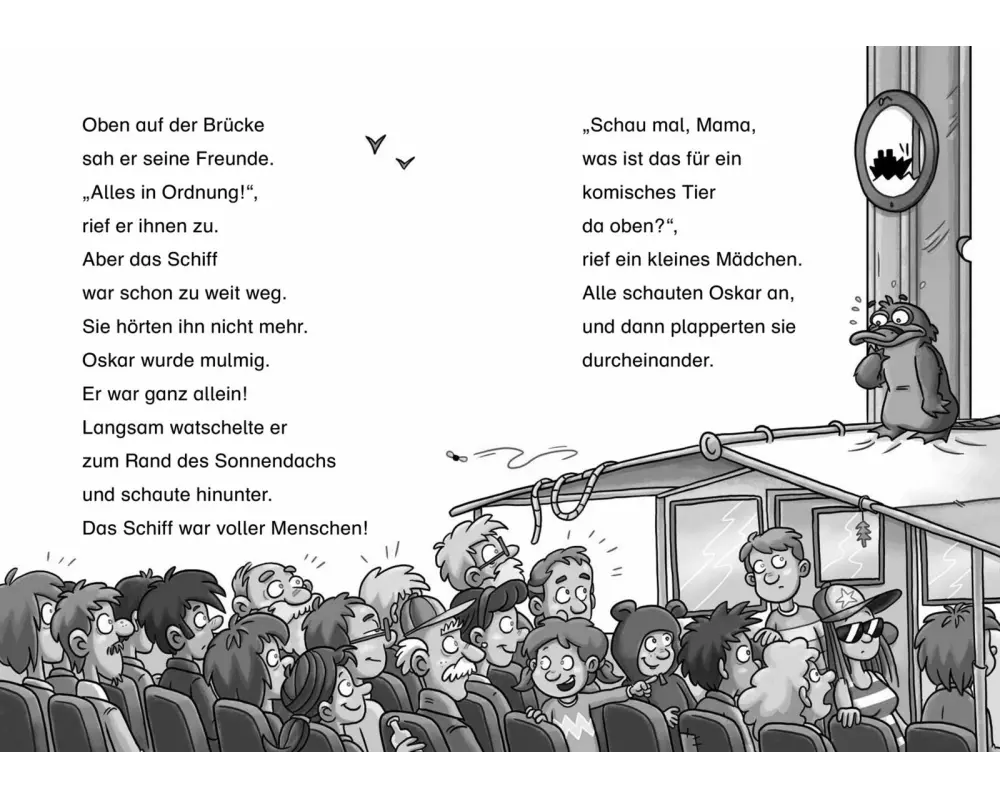 Oben auf der Brücke sah er seine Freunde. „Alles in Ordnung!“, rief er ihnen zu. Aber das Schiff war schon zu weit weg. Sie hörten ihn nicht mehr. Oskar wurde mulmig. Er war ganz allein! Langsam watschelte er zum Rand des Sonnendachs und schaute hinunter. Das Schiff war voller Menschen!

„Schau mal, Mama, was ist das für ein komisches Tier da oben?“, rief ein kleines Mädchen. Alle schauten Oskar an, und dann plapperten sie durcheinander.